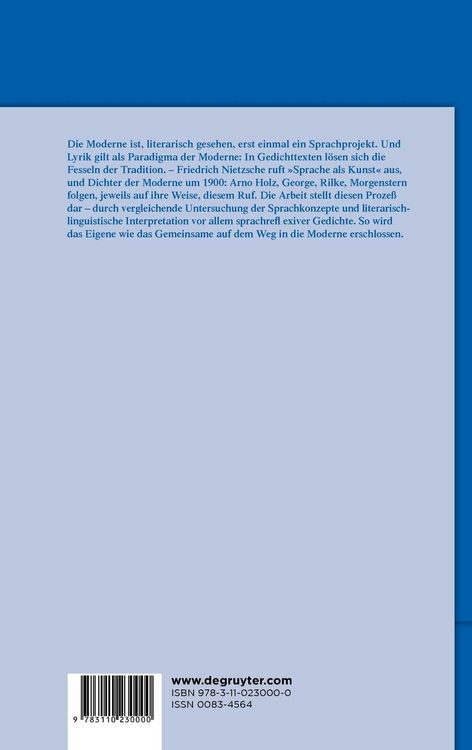 Die Moderne ist, literarisch gesehen, erst einmal ein Sprachprojekt. Und Lyrik gilt als Paradigma der Moderne: In Gedichttexten lösen sich die Fesseln der Tradition. – Friedrich Nietzsche ruft »Sprache als Kunst« aus, und Dichter der Moderne um 1900: Arno Holz, George, Rilke, Morgenstern folgen, jeweils auf ihre Weise, diesem Ruf. Die Arbeit stellt diesen Prozeß dar – durch vergleichende Untersuchung der Sprachkonzepte und literarisch-linguistische Interpretation vor allem sprachrefl exiver Gedichte. So wird das Eigene wie das Gemeinsame auf dem Weg in die Moderne erschlossen.

9 783110 230000

www.degruyter.com
ISBN 978-3-11-023000-0
ISSN 0083-4564